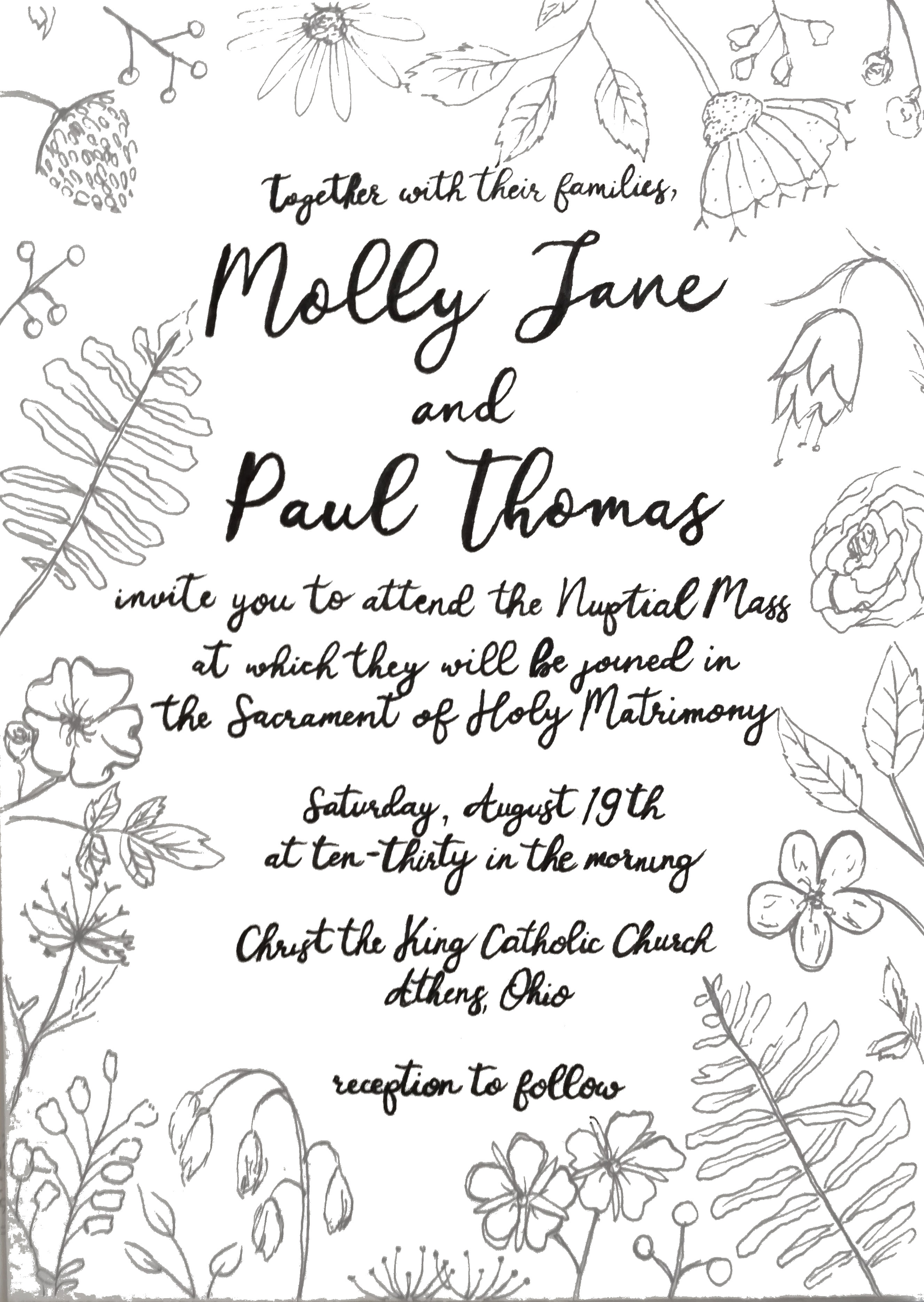 together with their families,

Molly Jane

and

Paul Thomas

invite you to attend the Nuptial Mass at which they will be joined in the Sacrament of Holy Matrimony

Saturday, August 19th at ten-thirty in the morning

Christ the King Catholic Church Athens, Ohio

reception to follow